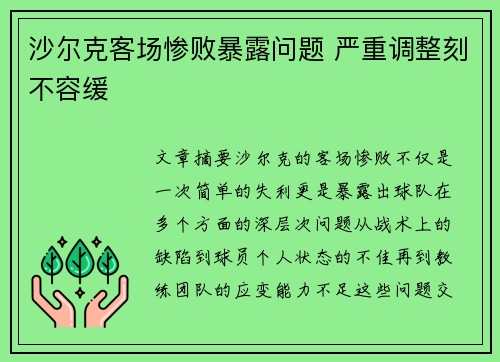 沙尔克客场惨败暴露问题 严重调整刻不容缓

文章摘要沙尔克的客场惨败不仅是一次简单的失利更是暴露出球队在多个方面的深层次问题从战术上的缺陷到球员个人状态的不佳再到教练团队的应变能力不足这些问题交